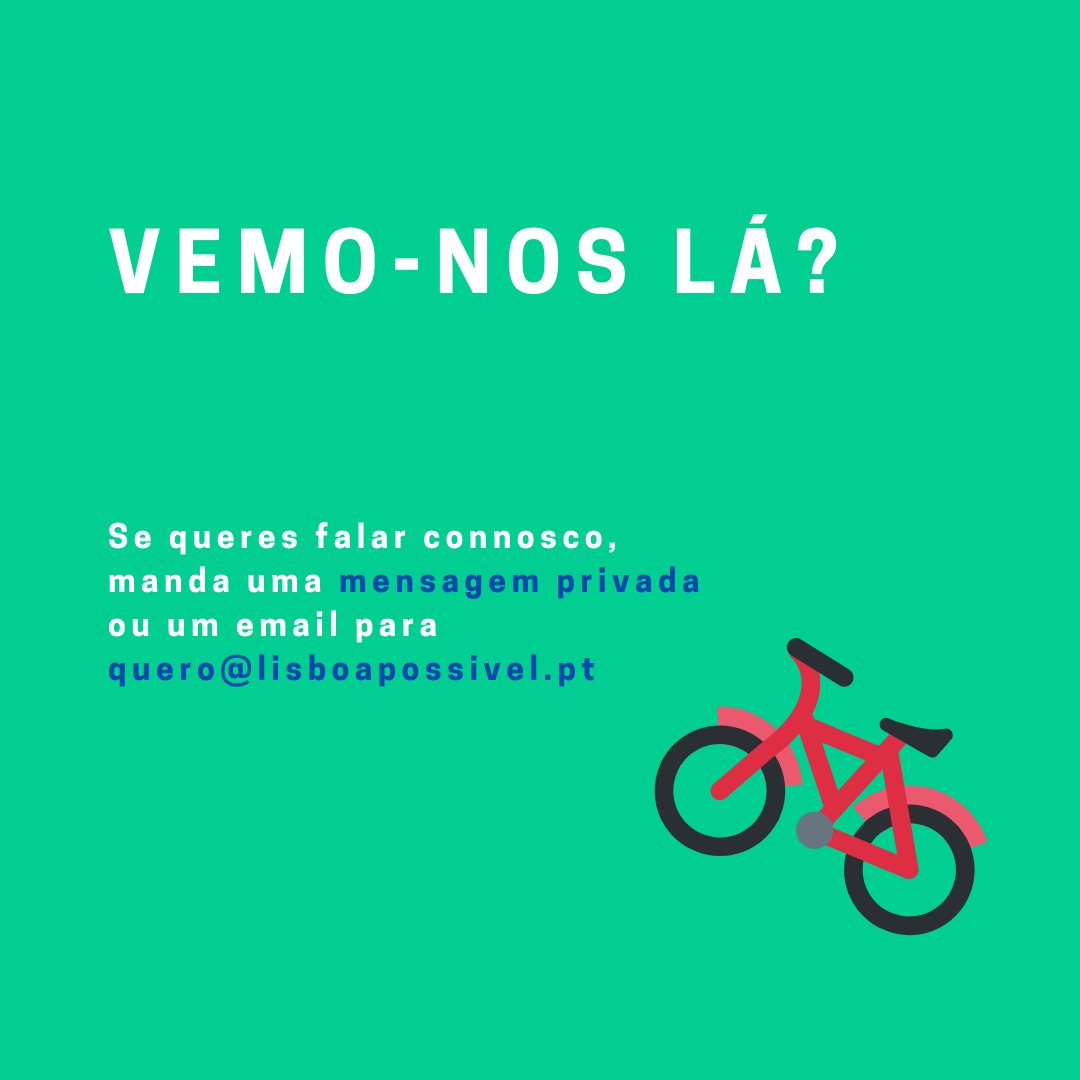 VEMO-NOS LÁ?

Se queres falar connosco, manda uma mensagem privada ou um email para quero@lisboapossivel.pt